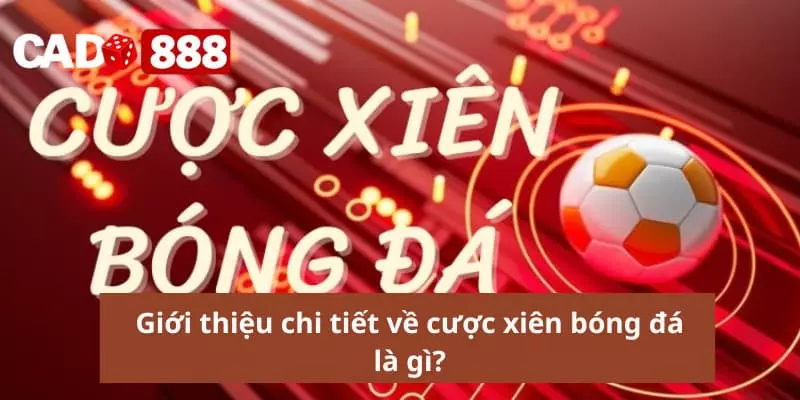 CAD 888

CƯỢC XIÊN BÓNG ĐÁ

Giới thiệu chi tiết về cược xiên bóng đá là gì?